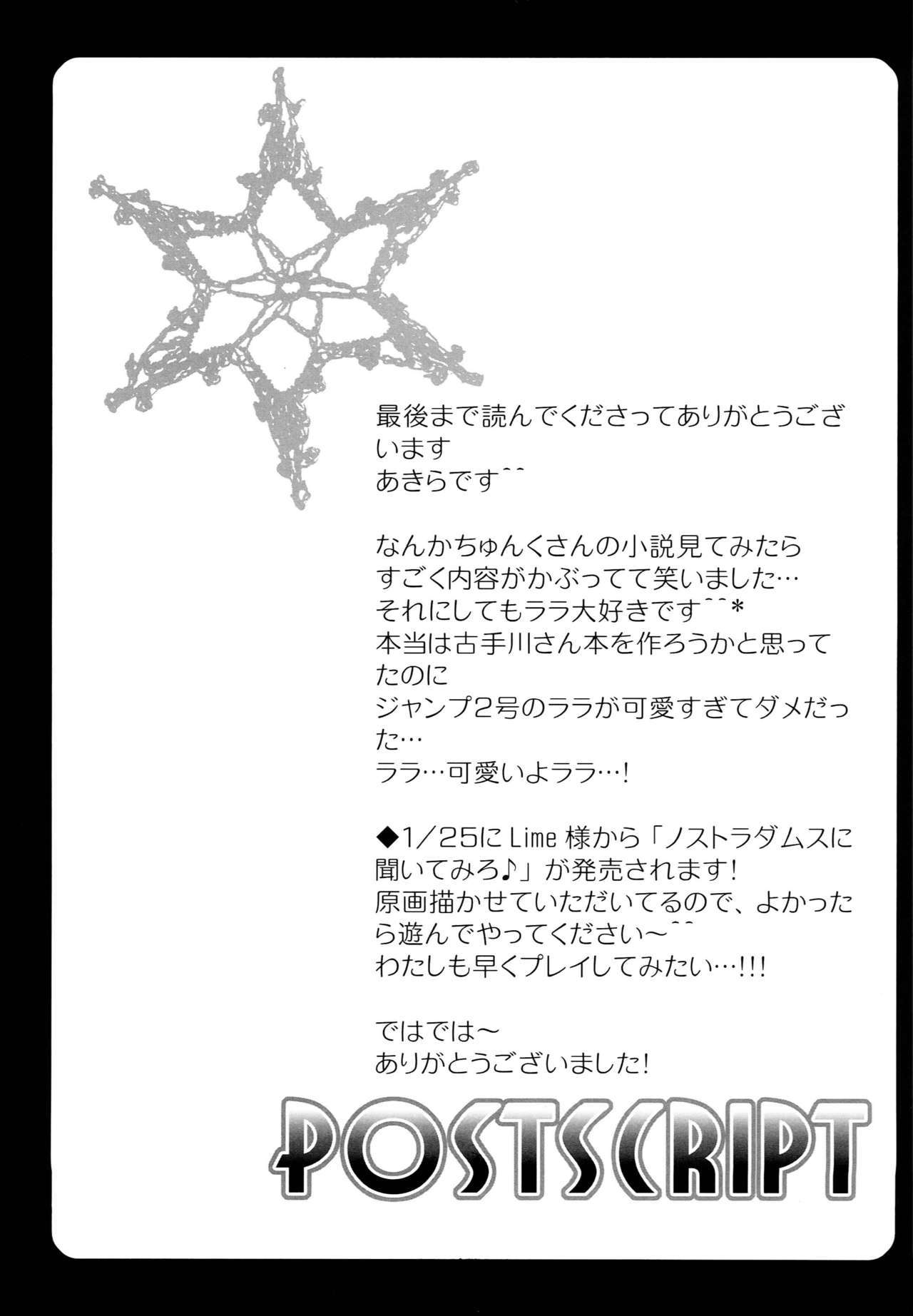 最後まで読んでくださってありがとうございます
あきらです^^

なんかちゅんくさんの小説見てみたら
すごく内容がかぶってて笑いました…
それにしてもララ大好きです^^*
本当は古手川さん本を作ろうかと思ってたのに
ジャンプ2号のララが可愛すぎてダメだった…
ララ…可愛いよララ…!

◆1/25にLime様から「ノストラダムスに聞いてみろ♪」が発売されます!
原画描かせていただいてるので、よかったら遊んでやってください~^^
わたしも早くプレイしてみたい…!!!

ではでは~
ありがとうございました!

POSTSCRIPT